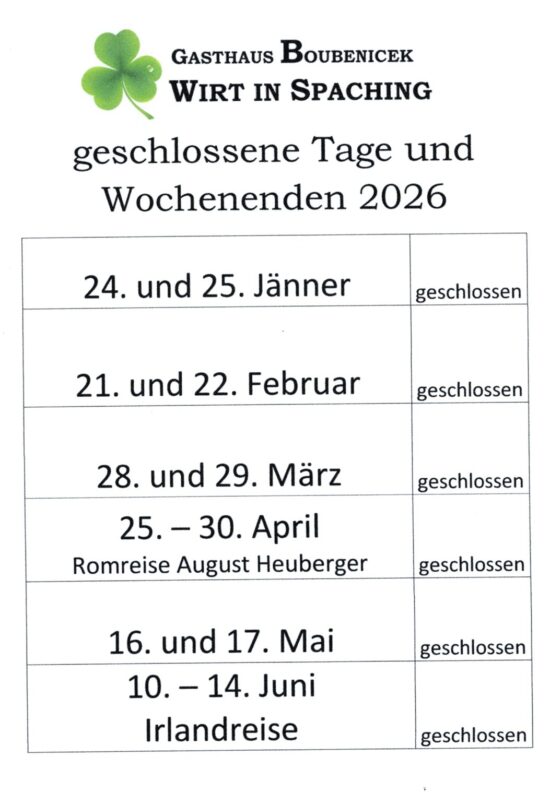 GASTHAUS BOUBENICEK
WIRT IN SPACHING

geschlossene Tage und Wochenenden 2026

| 24. und 25. Jänner | geschlossen |
|---|---|
| 21. und 22. Februar | geschlossen |
| 28. und 29. März | geschlossen |
| 25. – 30. April Romreise August Heuberger | geschlossen |
| 16. und 17. Mai | geschlossen |
| 10. – 14. Juni Irlandreise | geschlossen |